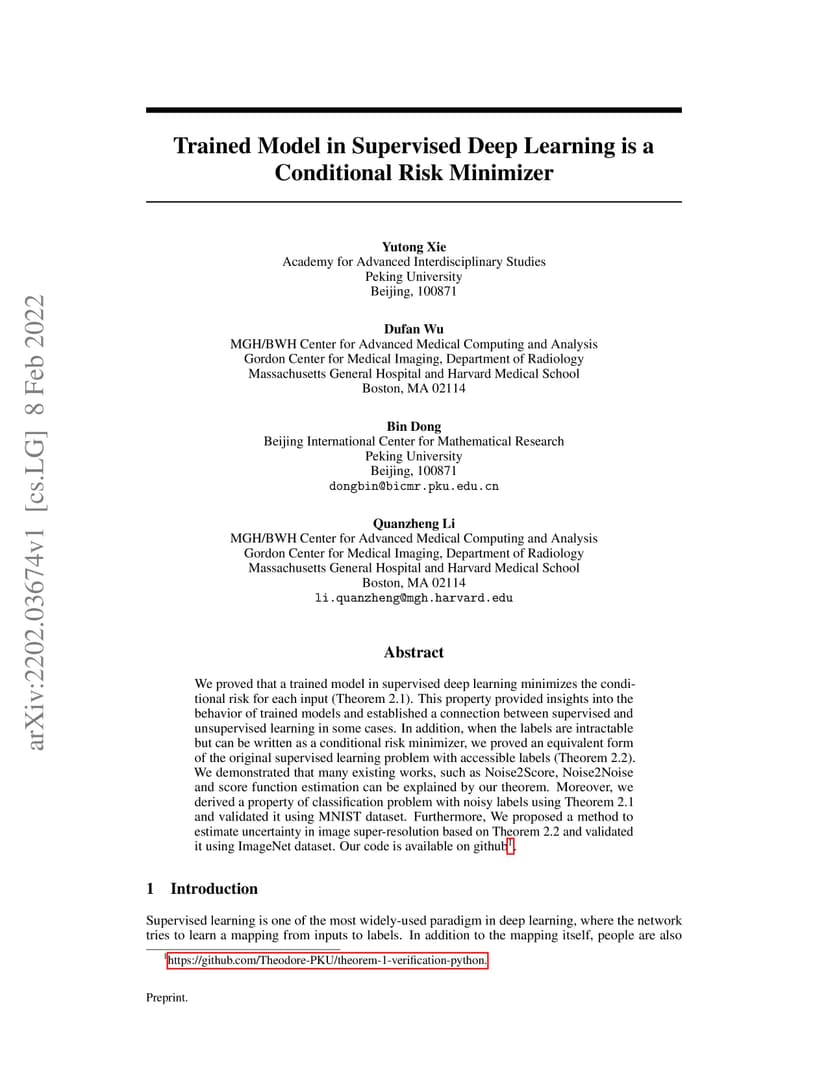 arXiv:2202.03674v1 [cs.LG] 8 Feb 2022

Trained Model in Supervised Deep Learning is a Conditional Risk Minimizer

Yutong Xie
Academy for Advanced Interdisciplinary Studies
Peking University
Beijing, 100871

Dufan Wu
MGH/BWH Center for Advanced Medical Computing and Analysis
Gordon Center for Medical Imaging, Department of Radiology
Massachusetts General Hospital and Harvard Medical School
Boston, MA 02114

Bin Dong
Beijing International Center for Mathematical Research
Peking University
Beijing, 100871
dongbin@bicmr.pku.edu.cn

Quanzheng Li
MGH/BWH Center for Advanced Medical Computing and Analysis
Gordon Center for Medical Imaging, Department of Radiology
Massachusetts General Hospital and Harvard Medical School
Boston, MA 02114
li.quanzheng@mgh.harvard.edu

Abstract

We proved that a trained model in supervised deep learning minimizes the conditional risk for each input (Theorem 2.1). This property provided insights into the behavior of trained models and established a connection between supervised and unsupervised learning in some cases. In addition, when the labels are intractable but can be written as a conditional risk minimizer, we proved an equivalent form of the original supervised learning problem with accessible labels (Theorem 2.2). We demonstrated that many existing works, such as Noise2Score, Noise2Noise and score function estimation can be explained by our theorem. Moreover, we derived a property of classification problem with noisy labels using Theorem 2.1 and validated it using MNIST dataset. Furthermore, We proposed a method to estimate uncertainty in image super-resolution based on Theorem 2.2 and validated it using ImageNet dataset. Our code is available on github$^1$.

1 Introduction

Supervised learning is one of the most widely-used paradigm in deep learning, where the network tries to learn a mapping from inputs to labels. In addition to the mapping itself, people are also

$^1$https://github.com/Theodore-PKU/theorem-1-verification-python.

Preprint.